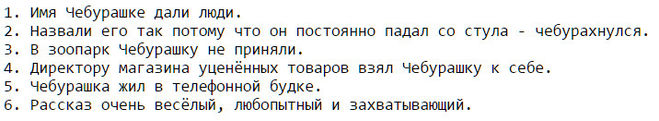 1. Имя Чебурашке дали люди.
2. Назвали его так потому что он постоянно падал со стула - чебурахнулся.
3. В зоопарк Чебурашку не приняли.
4. Директору магазина уценённых товаров взял Чебурашку к себе.
5. Чебурашка жил в телефонной будке.
6. Рассказ очень весёлый, любопытный и захватывающий.